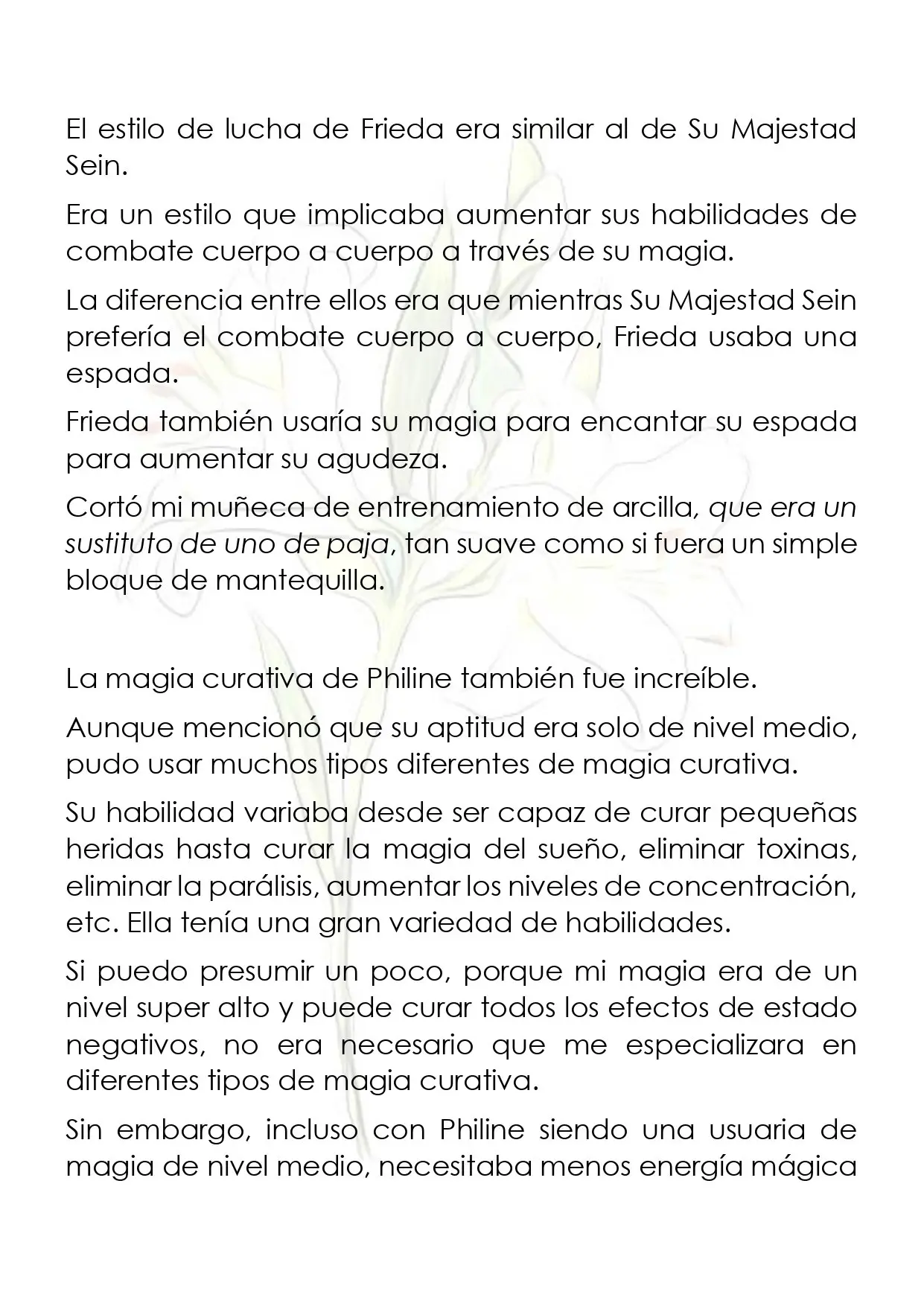 El estilo de lucha de Frieda era similar al de Su Majestad Sein.

Era un estilo que implicaba aumentar sus habilidades de combate cuerpo a cuerpo a través de su magia.

La diferencia entre ellos era que mientras Su Majestad Sein prefería el combate cuerpo a cuerpo, Frieda usaba una espada.

Frieda también usaría su magia para encantar su espada para aumentar su agudeza.

Cortó mi muñeca de entrenamiento de arcilla, que era un sustituto de uno de paja, tan suave como si fuera un simple bloque de mantequilla.

La magia curativa de Philine también fue increíble.

Aunque mencionó que su aptitud era solo de nivel medio, pudo usar muchos tipos diferentes de magia curativa.

Su habilidad variaba desde ser capaz de curar pequeñas heridas hasta curar la magia del sueño, eliminar toxinas, eliminar la parálisis, aumentar los niveles de concentración, etc. Ella tenía una gran variedad de habilidades.

Si puedo presumir un poco, porque mi magia era de un nivel super alto y puede curar todos los efectos de estado negativos, no era necesario que me especializara en diferentes tipos de magia curativa.

Sin embargo, incluso con Philine siendo una usuaria de magia de nivel medio, necesitaba menos energía mágica